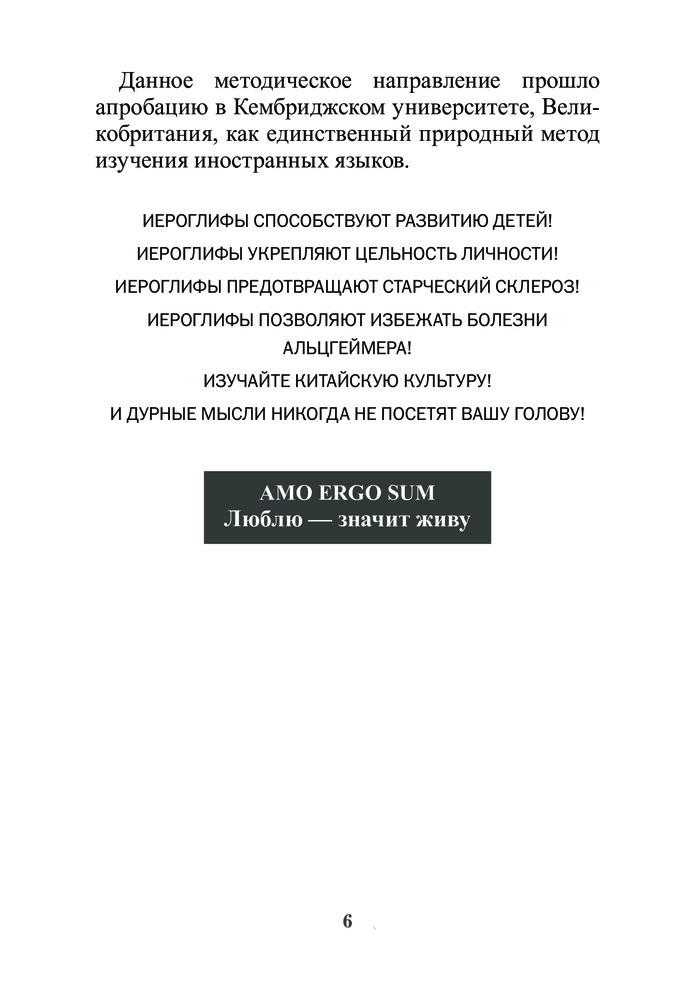 Данное методическое направление прошло апробацию в Кембриджском университете, Великобритания, как единственный природный метод изучения иностранных языков.

ИЕРОГЛИФЫ СПОСОБСТВУЮТ РАЗВИТИЮ ДЕТЕЙ!
ИЕРОГЛИФЫ УКРЕПЛЯЮТ ЦЕЛЬНОСТЬ ЛИЧНОСТИ!
ИЕРОГЛИФЫ ПРЕДОТВРАЩАЮТ СТАРЧЕСКИЙ СКЛЕРОЗ!
ИЕРОГЛИФЫ ПОЗВОЛЯЮТ ИЗБЕЖАТЬ БОЛЕЗНИ АЛЬЦГЕЙМЕРА!
ИЗУЧАЙТЕ КИТАЙСКУЮ КУЛЬТУРУ!
И ДУРНЫЕ МЫСЛИ НИКОГДА НЕ ПОСЕТЯТ ВАШУ ГОЛОВУ!

AMO ERGO SUM
Люблю — значит живу

6